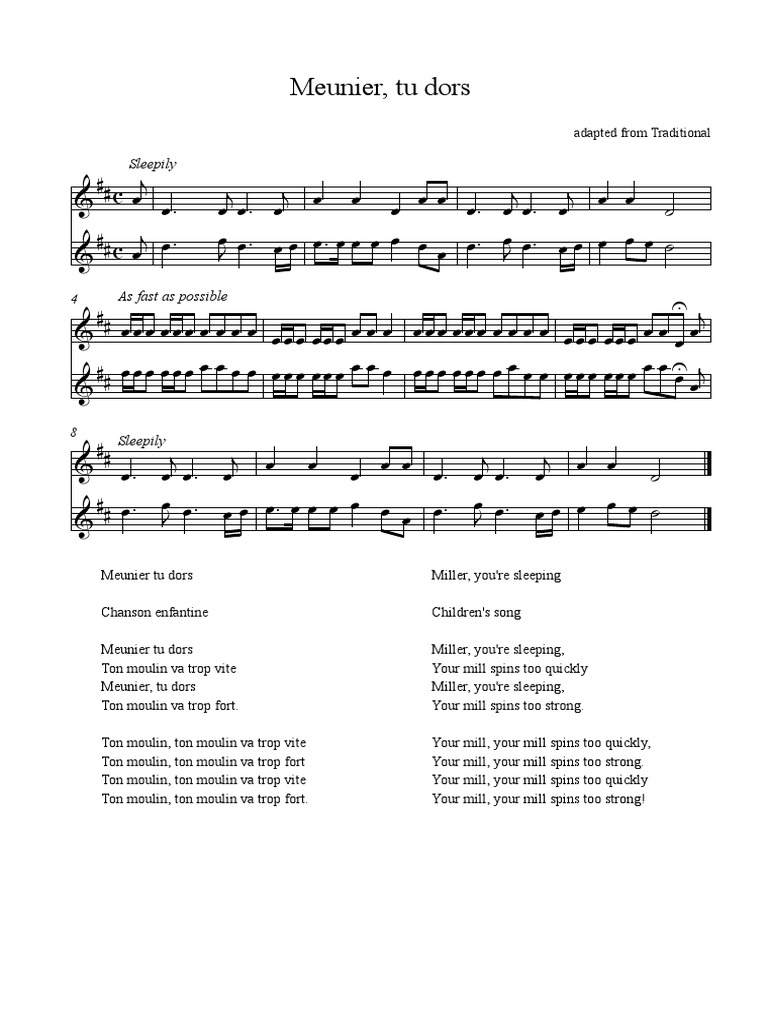 Meunier, tu dors

adapted from Traditional

Sleepily

4 As fast as possible

8 Sleepily

Meunier tu dors

Chanson enfantine

Meunier tu dors
Ton moulin va trop vite
Meunier, tu dors
Ton moulin va trop fort.

Ton moulin, ton moulin va trop vite
Ton moulin, ton moulin va trop fort
Ton moulin, ton moulin va trop vite
Ton moulin, ton moulin va trop fort.

Miller, you're sleeping

Children's song

Miller, you're sleeping,
Your mill spins too quickly
Miller, you're sleeping,
Your mill spins too strong.

Your mill, your mill spins too quickly,
Your mill, your mill spins too strong.
Your mill, your mill spins too quickly
Your mill, your mill spins too strong!